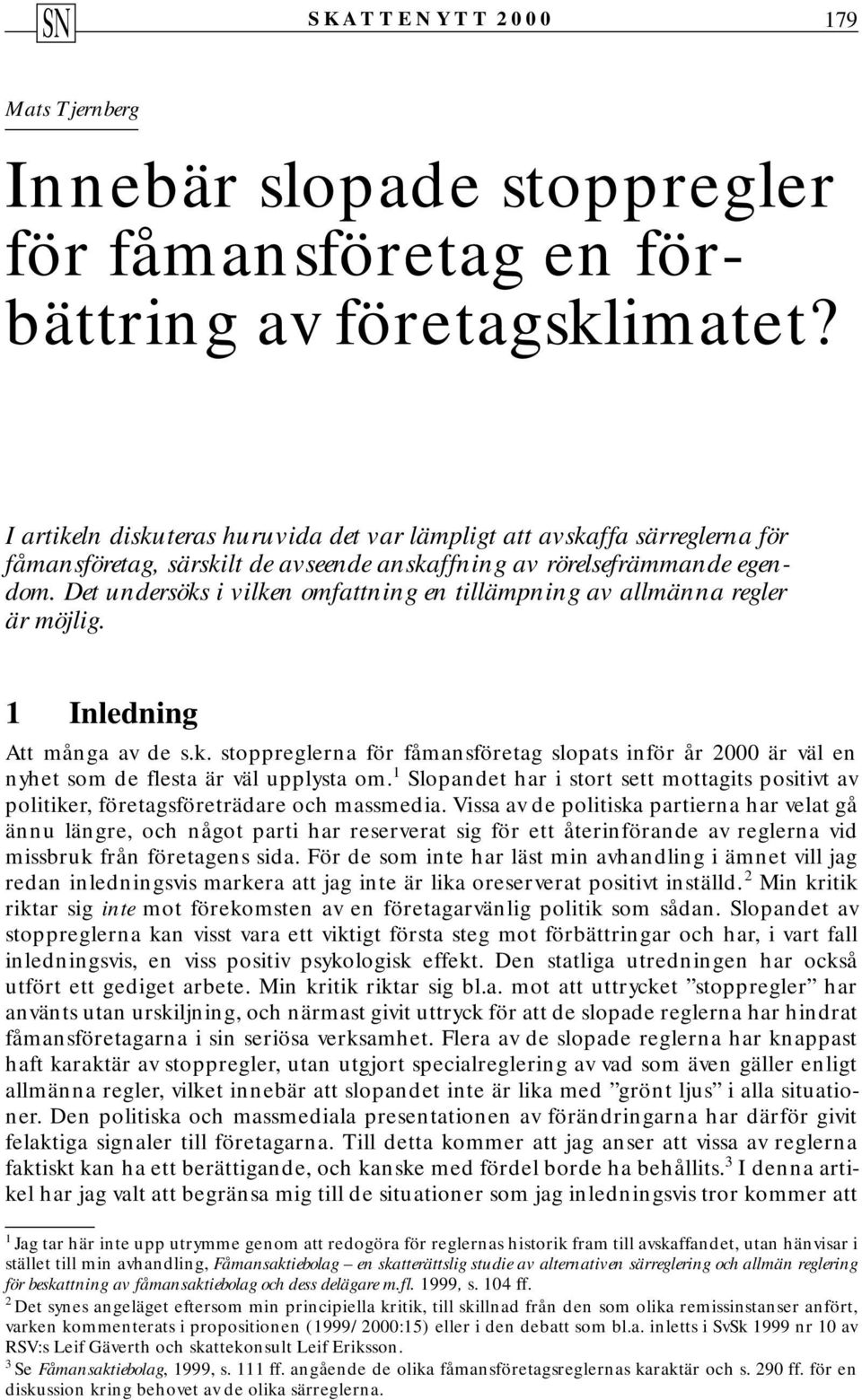 SN SKATTENYTT 2000 179

Mats Tjernberg

Innebär slopade stoppregler för fåmansföretag en förbättring av företagsklimatet?

I artikeln diskuteras huruvida det var lämpligt att avskaffa särreglerna för fåmansföretag, särskilt de avseende anskaffning av rörelsefrämmande egendom. Det undersöks i vilken omfattning en tillämpning av allmänna regler är möjlig.

1 Inledning

Att många av de s.k. stoppreglerna för fåmansföretag slopats inför år 2000 är väl en nyhet som de flesta är väl upplysta om.$^1$ Slopandet har i stort sett mottagits positivt av politiker, företagsföreträdare och massmedia. Vissa av de politiska partierna har velat gå ännu längre, och något parti har reserverat sig för ett återinförande av reglerna vid missbruk från företagens sida. För de som inte har läst min avhandling i ämnet vill jag redan inledningsvis markera att jag inte är lika oreserverat positivt inställd.$^2$ Min kritik riktar sig inte mot förekomsten av en företagarvänlig politik som sådan. Slopandet av stoppreglerna kan visst vara ett viktigt första steg mot förbättringar och har, i vart fall inledningsvis, en viss positiv psykologisk effekt. Den statliga utredningen har också utfört ett gediget arbete. Min kritik riktar sig bl.a. mot att uttrycket ”stoppregler” har använts utan urskiljning, och närmast givit uttryck för att de slopade reglerna har hindrat fåmansföretagarna i sin seriösa verksamhet. Flera av de slopade reglerna har knappast haft karaktär av stoppregler, utan utgjort specialreglering av vad som även gäller enligt allmänna regler, vilket innebär att slopandet inte är lika med ”grönt ljus” i alla situationer. Den politiska och massmediala presentationen av förändringarna har därför givit felaktiga signaler till företagarna. Till detta kommer att jag anser att vissa av reglerna faktiskt kan ha ett berättigande, och kanske med fördel borde ha behållits.$^3$ I denna artikel har jag valt att begränsa mig till de situationer som jag inledningsvis tror kommer att

$^1$ Jag tar här inte upp utrymme genom att redogöra för reglernas historik fram till avskaffandet, utan hänvisar i stället till min avhandling, Fåmansaktiebolag – en skatterättslig studie av alternativen särreglering och allmän reglering för beskattning av fåmansaktiebolag och dess delägare m.fl. 1999, s. 104 ff.
$^2$ Det synes angeläget eftersom min principiella kritik, till skillnad från den som olika remissinstanser anfört, varken kommenterats i propositionen (1999/2000:15) eller i den debatt som bl.a. inletts i SvSk 1999 nr 10 av RSV:s Leif Gäverth och skattekonsult Leif Eriksson.
$^3$ Se Fåmansaktiebolag, 1999, s. 111 ff. angående de olika fåmansföretagsreglernas karaktär och s. 290 ff. för en diskussion kring behovet av de olika särreglerna.